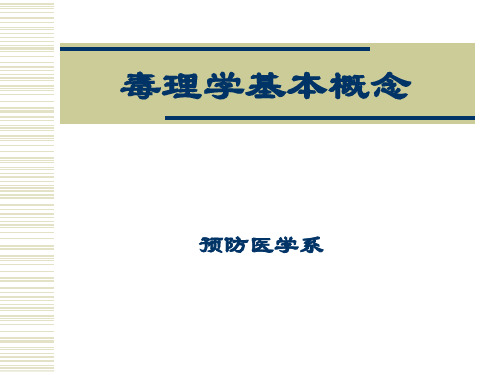 毒理学基本概念

预防医学系